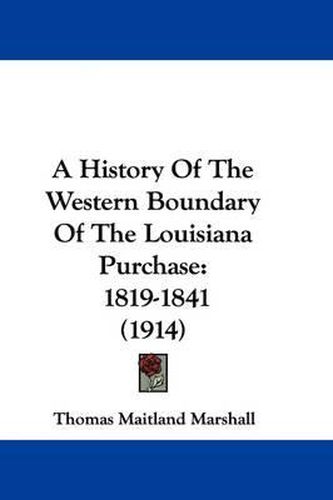 A History Of The Western Boundary Of The Louisiana Purchase: 1819-1841 (1914)

Thomas Maitland Marshall